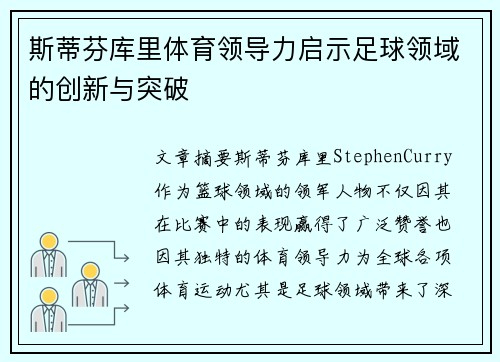 斯蒂芬库里体育领导力启示足球领域的创新与突破

文章摘要斯蒂芬库里StephenCurry作为篮球领域的领军人物不仅因其在比赛中的表现赢得了广泛赞誉也因其独特的体育领导力为全球各项体育运动尤其是足球领域带来了深